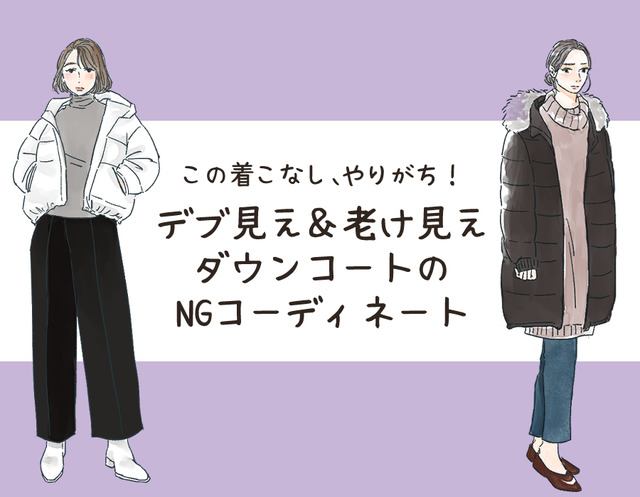 この着こなし、やりがち！

デブ見え＆老け見え
ダウンコートの
NGコーディネート